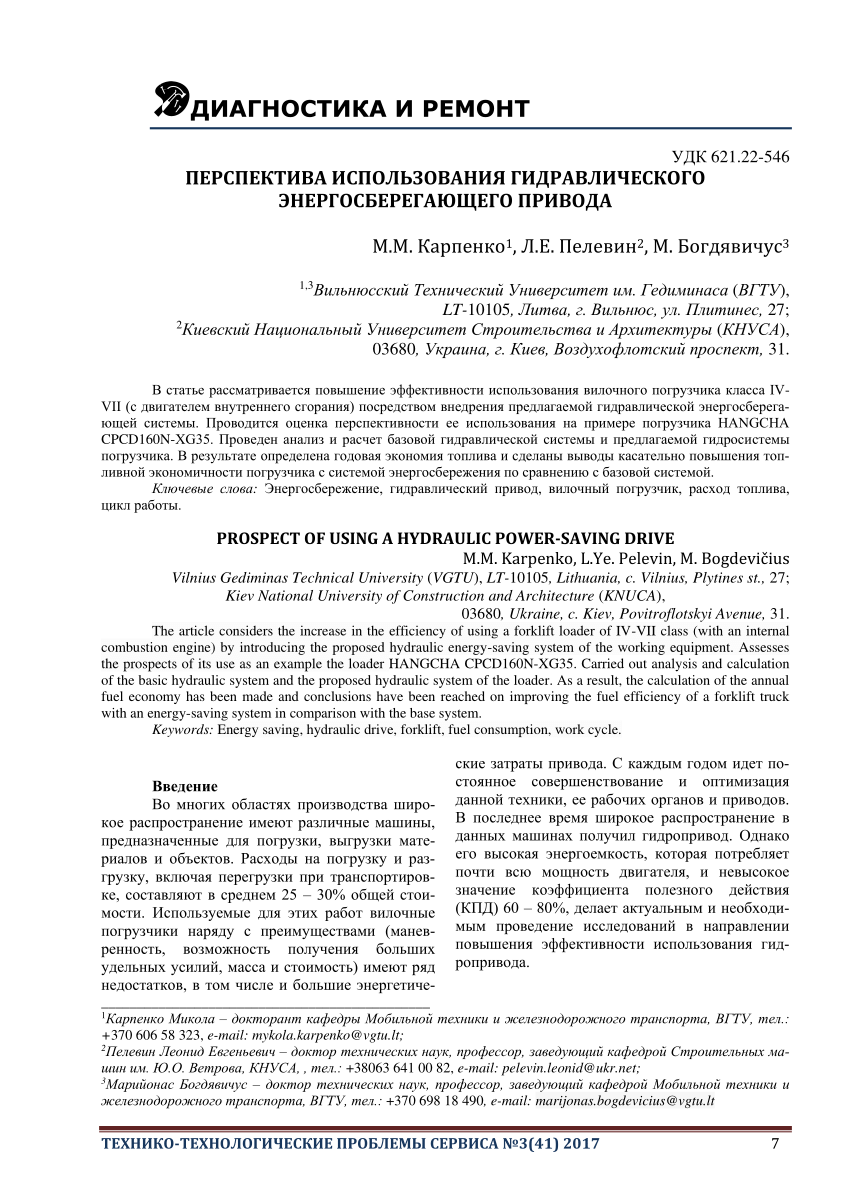 ДИАГНОСТИКА И РЕМОНТ

УДК 621.22-546

ПЕРСПЕКТИВА ИСПОЛЬЗОВАНИЯ ГИДРАВЛИЧЕСКОГО ЭНЕРГОСБЕРЕГАЮЩЕГО ПРИВОДА

М.М. Карпенко$^1$, Л.Е. Пелевин$^2$, М. Богдявичус$^3$

$^{1,3}$Вильнюсский Технический Университет им. Гедиминаса (ВГТУ), LT-10105, Литва, г. Вильнюс, ул. Плитинес, 27;
$^2$Киевский Национальный Университет Строительства и Архитектуры (КНУСА), 03680, Украина, г. Киев, Воздухофлотский проспект, 31.

В статье рассматривается повышение эффективности использования вилочного погрузчика класса IV-VII (с двигателем внутреннего сгорания) посредством внедрения предлагаемой гидравлической энергосберегающей системы. Проводится оценка перспективности ее использования на примере погрузчика HANGCHA CPCD160N-XG35. Проведен анализ и расчет базовой гидравлической системы и предлагаемой гидросистемы погрузчика. В результате определена годовая экономия топлива и сделаны выводы касательно повышения топливной экономичности погрузчика с системой энергосбережения по сравнению с базовой системой.

Ключевые слова: Энергосбережение, гидравлический привод, вилочный погрузчик, расход топлива, цикл работы.

PROSPECT OF USING A HYDRAULIC POWER-SAVING DRIVE

M.M. Karpenko, L.Ye. Pelevin, M. Bogdevičius

Vilnius Gediminas Technical University (VGTU), LT-10105, Lithuania, c. Vilnius, Plytines st., 27;
Kiev National University of Construction and Architecture (KNUCA), 03680, Ukraine, c. Kiev, Povitroflotskyi Avenue, 31.

The article considers the increase in the efficiency of using a forklift loader of IV-VII class (with an internal combustion engine) by introducing the proposed hydraulic energy-saving system of the working equipment. Assesses the prospects of its use as an example the loader HANGCHA CPCD160N-XG35. Carried out analysis and calculation of the basic hydraulic system and the proposed hydraulic system of the loader. As a result, the calculation of the annual fuel economy has been made and conclusions have been reached on improving the fuel efficiency of a forklift truck with an energy-saving system in comparison with the base system.

Keywords: Energy saving, hydraulic drive, forklift, fuel consumption, work cycle.

Введение

Во многих областях производства широкое распространение имеют различные машины, предназначенные для погрузки, выгрузки материалов и объектов. Расходы на погрузку и разгрузку, включая перегрузки при транспортировке, составляют в среднем 25 – 30% общей стоимости. Используемые для этих работ вилочные погрузчики наряду с преимуществами (маневренность, возможность получения больших удельных усилий, масса и стоимость) имеют ряд недостатков, в том числе и большие энергетические затраты привода. С каждым годом идет постоянное совершенствование и оптимизация данной техники, ее рабочих органов и приводов. В последнее время широкое распространение в данных машинах получил гидропривод. Однако его высокая энергоемкость, которая потребляет почти всю мощность двигателя, и невысокое значение коэффициента полезного действия (КПД) 60 – 80%, делает актуальным и необходимым проведение исследований в направлении повышения эффективности использования гидропривода.

$^1$Карпенко Микола – докторант кафедры Мобильной техники и железнодорожного транспорта, ВГТУ, тел.: +370 606 58 323, e-mail: mykola.karpenko@vgtu.lt;
$^2$Пелевин Леонид Евгеньевич – доктор технических наук, профессор, заведующий кафедрой Строительных машин им. Ю.О. Ветрова, КНУСА, , тел.: +38063 641 00 82, e-mail: pelevin.leonid@ukr.net;
$^3$Марийонас Богдявичус – доктор технических наук, профессор, заведующий кафедрой Мобильной техники и железнодорожного транспорта, ВГТУ, тел.: +370 698 18 490, e-mail: marijonas.bogdevicius@vgtu.lt

ТЕХНИКО-ТЕХНОЛОГИЧЕСКИЕ ПРОБЛЕМЫ СЕРВИСА №3(41) 2017 7